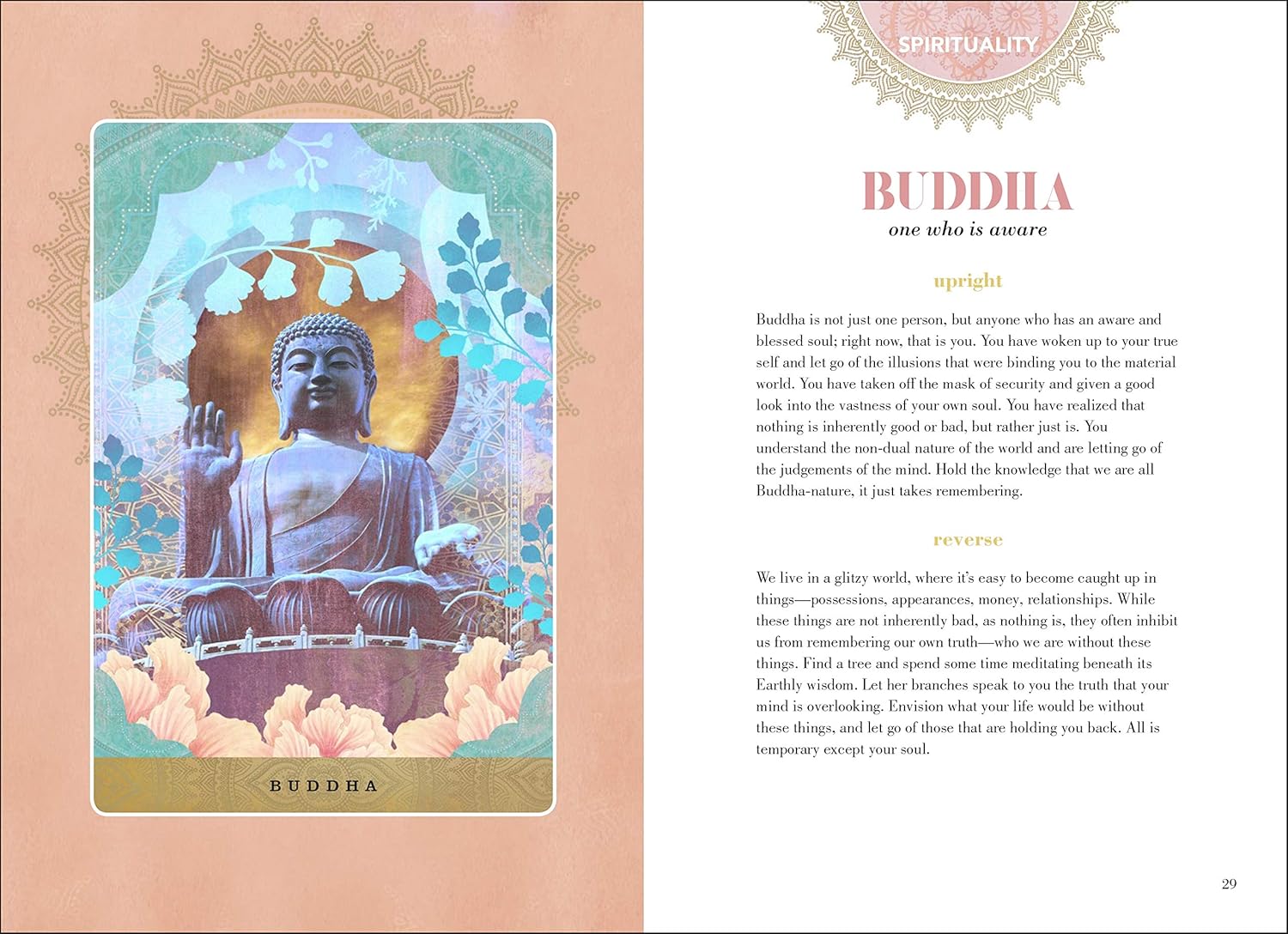 BUDDHA

SPIRITUALITY

BUDDHA

one who is aware

upright

Buddha is not just one person, but anyone who has an aware and blessed soul; right now, that is you. You have woken up to your true self and let go of the illusions that were binding you to the material world. You have taken off the mask of security and given a good look into the vastness of your own soul. You have realized that nothing is inherently good or bad, but rather just is. You understand the non-dual nature of the world and are letting go of the judgements of the mind. Hold the knowledge that we are all Buddha-nature, it just takes remembering.

reverse

We live in a glitzy world, where it's easy to become caught up in things—possessions, appearances, money, relationships. While these things are not inherently bad, as nothing is, they often inhibit us from remembering our own truth—who we are without these things. Find a tree and spend some time meditating beneath its Earthly wisdom. Let her branches speak to you the truth that your mind is overlooking. Envision what your life would be without these things, and let go of those that are holding you back. All is temporary except your soul.

29